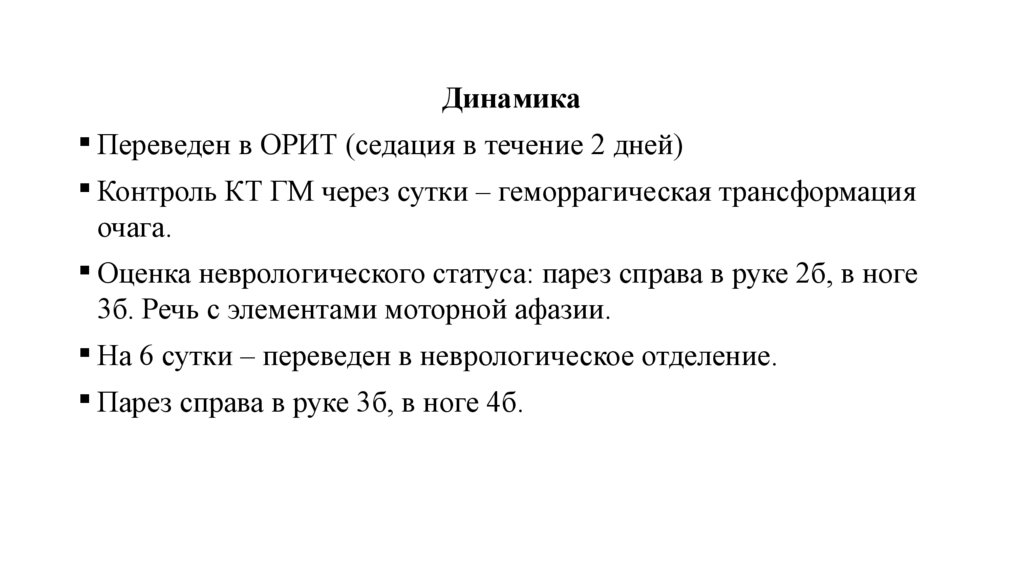 Динамика

▪ Переведен в ОРИТ (седация в течение 2 дней)

▪ Контроль КТ ГМ через сутки – геморрагическая трансформация очага.

▪ Оценка неврологического статуса: парез справа в руке 2б, в ноге 3б. Речь с элементами моторной афазии.

▪ На 6 сутки – переведен в неврологическое отделение.

▪ Парез справа в руке 3б, в ноге 4б.